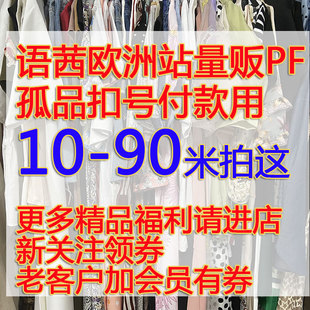 语茜欧洲站量贩PF
孤品扣号付款用
10-90米拍这

更多精品福利请进店
新关注领券
老客户加会员有券